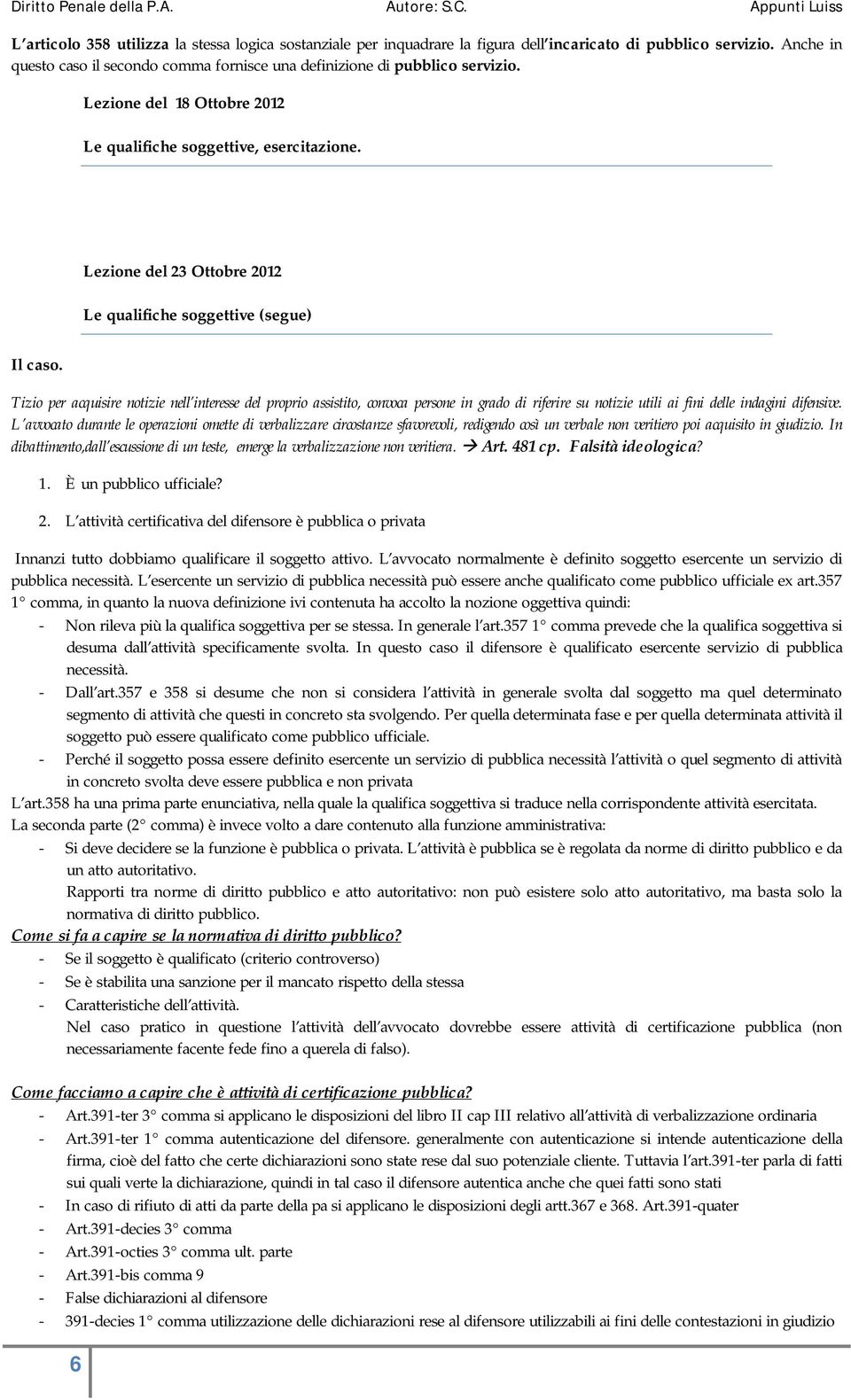 Diritto Penale della P.A. Autore: S.C. Appunti Luiss

L'articolo 358 utilizza la stessa logica sostanziale per inquadrare la figura dell'incaricato di pubblico servizio. Anche in questo caso il secondo comma fornisce una definizione di pubblico servizio.

Lezione del 18 Ottobre 2012

Le qualifiche soggettive, esercitazione.

Lezione del 23 Ottobre 2012

Le qualifiche soggettive (segue)

Il caso.

Tizio per acquisire notizie nell'interesse del proprio assistito, convoca persone in grado di riferire su notizie utili ai fini delle indagini difensive. L'avvocato durante le operazioni omette di verbalizzare circostanze sfavorevoli, redigendo così un verbale non veritiero poi acquisito in giudizio. In dibattimento,dall'escussione di un teste, emerge la verbalizzazione non veritiera. → Art. 481 cp. Falsità ideologica?

1. È un pubblico ufficiale?

2. L'attività certificativa del difensore è pubblica o privata

Innanzi tutto dobbiamo qualificare il soggetto attivo. L'avvocato normalmente è definito soggetto esercente un servizio di pubblica necessità. L'esercente un servizio di pubblica necessità può essere anche qualificato come pubblico ufficiale ex art.357 1° comma, in quanto la nuova definizione ivi contenuta ha accolto la nozione oggettiva quindi:
- Non rileva più la qualifica soggettiva per se stessa. In generale l'art.357 1° comma prevede che la qualifica soggettiva si desuma dall'attività specificamente svolta. In questo caso il difensore è qualificato esercente servizio di pubblica necessità.
- Dall'art.357 e 358 si desume che non si considera l'attività in generale svolta dal soggetto ma quel determinato segmento di attività che questi in concreto sta svolgendo. Per quella determinata fase e per quella determinata attività il soggetto può essere qualificato come pubblico ufficiale.
- Perché il soggetto possa essere definito esercente un servizio di pubblica necessità l'attività o quel segmento di attività in concreto svolta deve essere pubblica e non privata
L'art.358 ha una prima parte enunciativa, nella quale la qualifica soggettiva si traduce nella corrispondente attività esercitata.
La seconda parte (2° comma) è invece volto a dare contenuto alla funzione amministrativa:
- Si deve decidere se la funzione è pubblica o privata. L'attività è pubblica se è regolata da norme di diritto pubblico e da un atto autoritativo.
Rapporti tra norme di diritto pubblico e atto autoritativo: non può esistere solo atto autoritativo, ma basta solo la normativa di diritto pubblico.
Come si fa a capire se la normativa di diritto pubblico?
- Se il soggetto è qualificato (criterio controverso)
- Se è stabilita una sanzione per il mancato rispetto della stessa
- Caratteristiche dell'attività.
Nel caso pratico in questione l'attività dell'avvocato dovrebbe essere attività di certificazione pubblica (non necessariamente facente fede fino a querela di falso).

Come facciamo a capire che è attività di certificazione pubblica?
- Art.391-ter 3° comma si applicano le disposizioni del libro II cap III relativo all'attività di verbalizzazione ordinaria
- Art.391-ter 1° comma autenticazione del difensore. generalmente con autenticazione si intende autenticazione della firma, cioè del fatto che certe dichiarazioni sono state rese dal suo potenziale cliente. Tuttavia l'art.391-ter parla di fatti sui quali verte la dichiarazione, quindi in tal caso il difensore autentica anche che quei fatti sono stati
- In caso di rifiuto di atti da parte della pa si applicano le disposizioni degli artt.367 e 368. Art.391-quater
- Art.391-decies 3° comma
- Art.391-octies 3° comma ult. parte
- Art.391-bis comma 9
- False dichiarazioni al difensore
- 391-decies 1° comma utilizzazione delle dichiarazioni rese al difensore utilizzabili ai fini delle contestazioni in giudizio

6